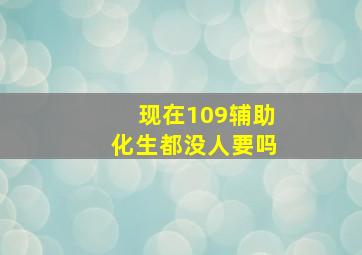 现在109辅助
化生都没人要吗